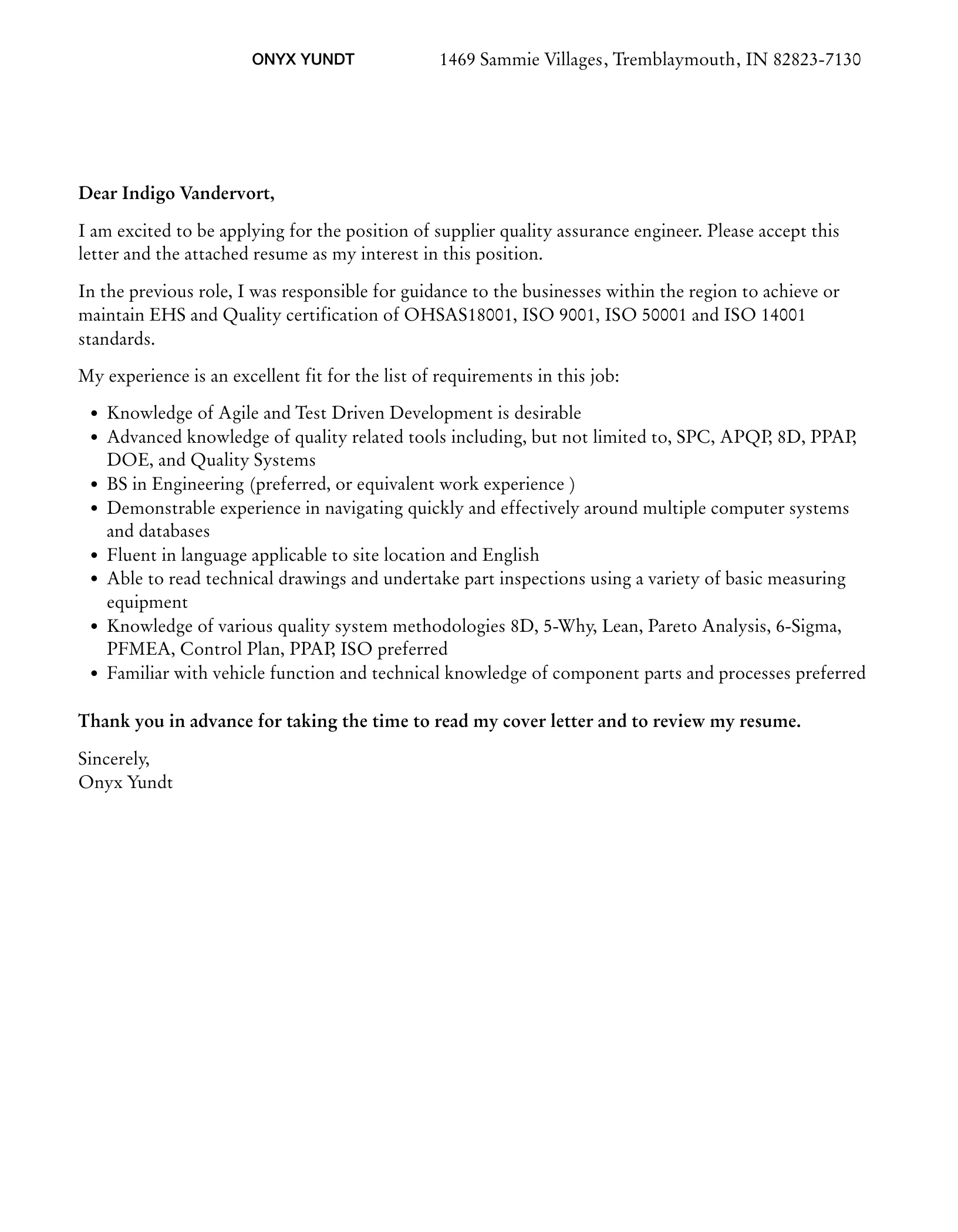 ONYX YUNDT 1469 Sammie Villages, Tremblaymouth, IN 82823-7130

Dear Indigo Vandervort,

I am excited to be applying for the position of supplier quality assurance engineer. Please accept this letter and the attached resume as my interest in this position.

In the previous role, I was responsible for guidance to the businesses within the region to achieve or maintain EHS and Quality certification of OHSAS18001, ISO 9001, ISO 50001 and ISO 14001 standards.

My experience is an excellent fit for the list of requirements in this job:

- Knowledge of Agile and Test Driven Development is desirable
- Advanced knowledge of quality related tools including, but not limited to, SPC, APQP, 8D, PPAP, DOE, and Quality Systems
- BS in Engineering (preferred, or equivalent work experience )
- Demonstrable experience in navigating quickly and effectively around multiple computer systems and databases
- Fluent in language applicable to site location and English
- Able to read technical drawings and undertake part inspections using a variety of basic measuring equipment
- Knowledge of various quality system methodologies 8D, 5-Why, Lean, Pareto Analysis, 6-Sigma, PFMEA, Control Plan, PPAP, ISO preferred
- Familiar with vehicle function and technical knowledge of component parts and processes preferred

Thank you in advance for taking the time to read my cover letter and to review my resume.

Sincerely,
Onyx Yundt